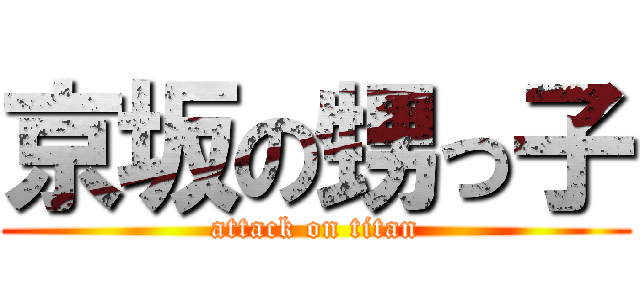 京坂の甥っ子
attack on titan